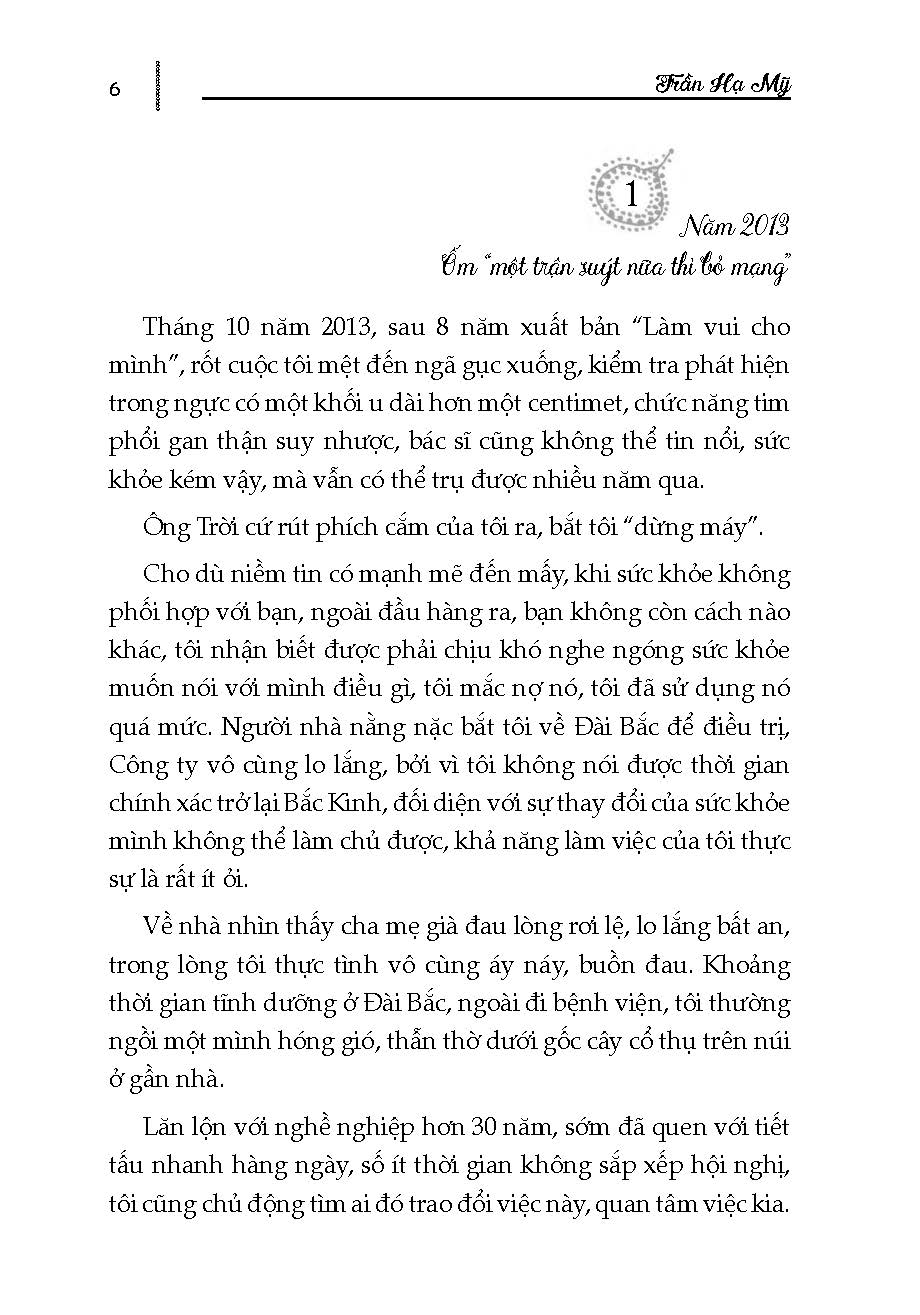 6

Trần Hạ Mỹ

1

Năm 2013

Ốm "một trận suýt nữa thì bỏ mạng"

Tháng 10 năm 2013, sau 8 năm xuất bản "Làm vui cho mình", rốt cuộc tôi mệt đến ngã gục xuống, kiểm tra phát hiện trong ngực có một khối u dài hơn một centimet, chức năng tim phổi gan thận suy nhược, bác sĩ cũng không thể tin nổi, sức khỏe kém vậy, mà vẫn có thể trụ được nhiều năm qua.

Ông Trời cứ rút phích cắm của tôi ra, bắt tôi "dừng máy".

Cho dù niềm tin có mạnh mẽ đến mấy, khi sức khỏe không phối hợp với bạn, ngoài đầu hàng ra, bạn không còn cách nào khác, tôi nhận biết được phải chịu khó nghe ngóng sức khỏe muốn nói với mình điều gì, tôi mắc nợ nó, tôi đã sử dụng nó quá mức. Người nhà nằng nặc bắt tôi về Đài Bắc để điều trị, Công ty vô cùng lo lắng, bởi vì tôi không nói được thời gian chính xác trở lại Bắc Kinh, đối diện với sự thay đổi của sức khỏe mình không thể làm chủ được, khả năng làm việc của tôi thực sự là rất ít ỏi.

Về nhà nhìn thấy cha mẹ già đau lòng rơi lệ, lo lắng bất an, trong lòng tôi thực tình vô cùng áy náy, buồn đau. Khoảng thời gian tĩnh dưỡng ở Đài Bắc, ngoài đi bệnh viện, tôi thường ngồi một mình hóng gió, thẫn thờ dưới gốc cây cổ thụ trên núi ở gần nhà.

Lăn lộn với nghề nghiệp hơn 30 năm, sớm đã quen với tiết tấu nhanh hàng ngày, số ít thời gian không sắp xếp hội nghị, tôi cũng chủ động tìm ai đó trao đổi việc này, quan tâm việc kia.